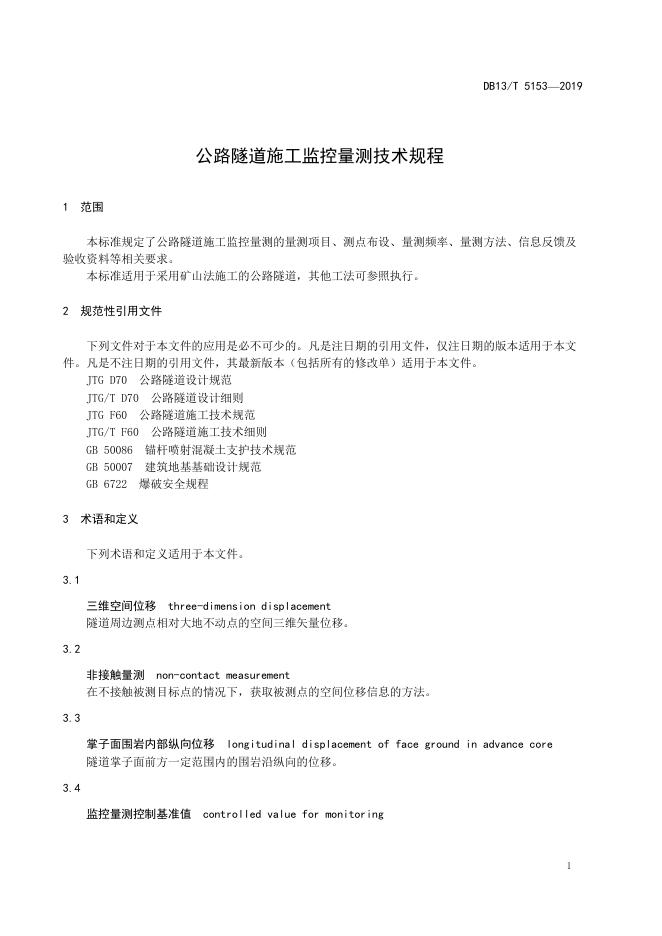 DB13/T 5153—2019

公路隧道施工监控量测技术规程

1 范围

本标准规定了公路隧道施工监控量测的量测项目、测点布设、量测频率、量测方法、信息反馈及验收资料等相关要求。
本标准适用于采用矿山法施工的公路隧道，其他工法可参照执行。

2 规范性引用文件

下列文件对于本文件的应用是必不可少的。凡是注日期的引用文件，仅注日期的版本适用于本文件。凡是不注日期的引用文件，其最新版本（包括所有的修改单）适用于本文件。
JTG D70 公路隧道设计规范
JTG/T D70 公路隧道设计细则
JTG F60 公路隧道施工技术规范
JTG/T F60 公路隧道施工技术细则
GB 50086 锚杆喷射混凝土支护技术规范
GB 50007 建筑地基基础设计规范
GB 6722 爆破安全规程

3 术语和定义

下列术语和定义适用于本文件。

3.1

三维空间位移 three-dimension displacement
隧道周边测点相对大地不动点的空间三维矢量位移。

3.2

非接触量测 non-contact measurement
在不接触被测目标点的情况下，获取被测点的空间位移信息的方法。

3.3

掌子面围岩内部纵向位移 longitudinal displacement of face ground in advance core
隧道掌子面前方一定范围内的围岩沿纵向的位移。

3.4

监控量测控制基准值 controlled value for monitoring

1